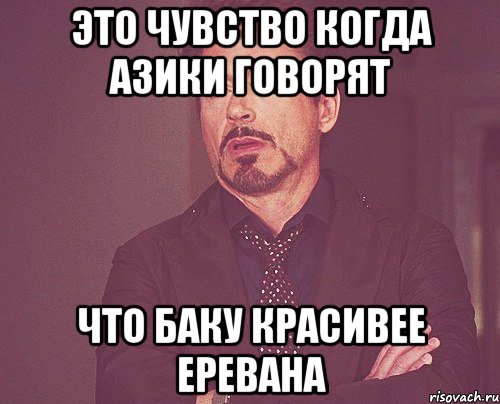 ЭТО ЧУВСТВО КОГДА АЗИКИ ГОВОРЯТ

ЧТО БАКУ КРАСИВЕЕ ЕРЕВАНА

risovach.ru